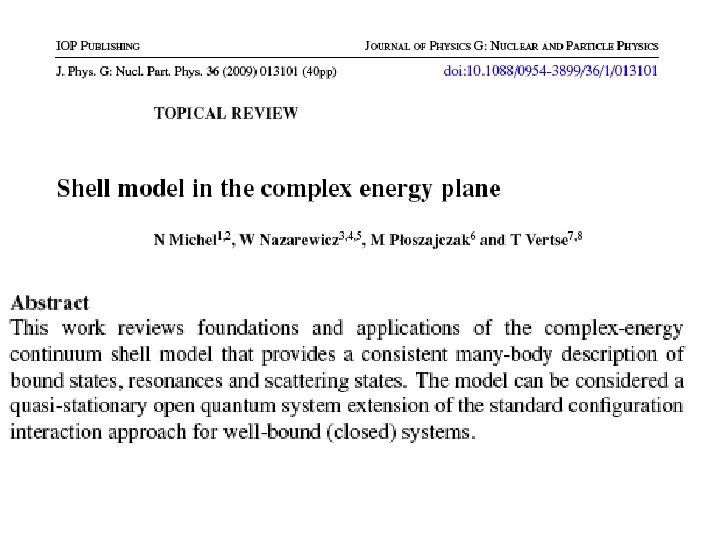 IOP PUBLISHING

JOURNAL OF PHYSICS G: NUCLEAR AND PARTICLE PHYSICS

J. Phys. G: Nucl. Part. Phys. 36 (2009) 013101 (40pp)

doi:10.1088/0954-3899/36/1/013101

TOPICAL REVIEW

Shell model in the complex energy plane

N Michel$^{1,2}$, W Nazarewicz$^{3,4,5}$, M Płoszajczak$^{6}$ and T Vertse$^{7,8}$

Abstract
This work reviews foundations and applications of the complex-energy continuum shell model that provides a consistent many-body description of bound states, resonances and scattering states. The model can be considered a quasi-stationary open quantum system extension of the standard configuration interaction approach for well-bound (closed) systems.